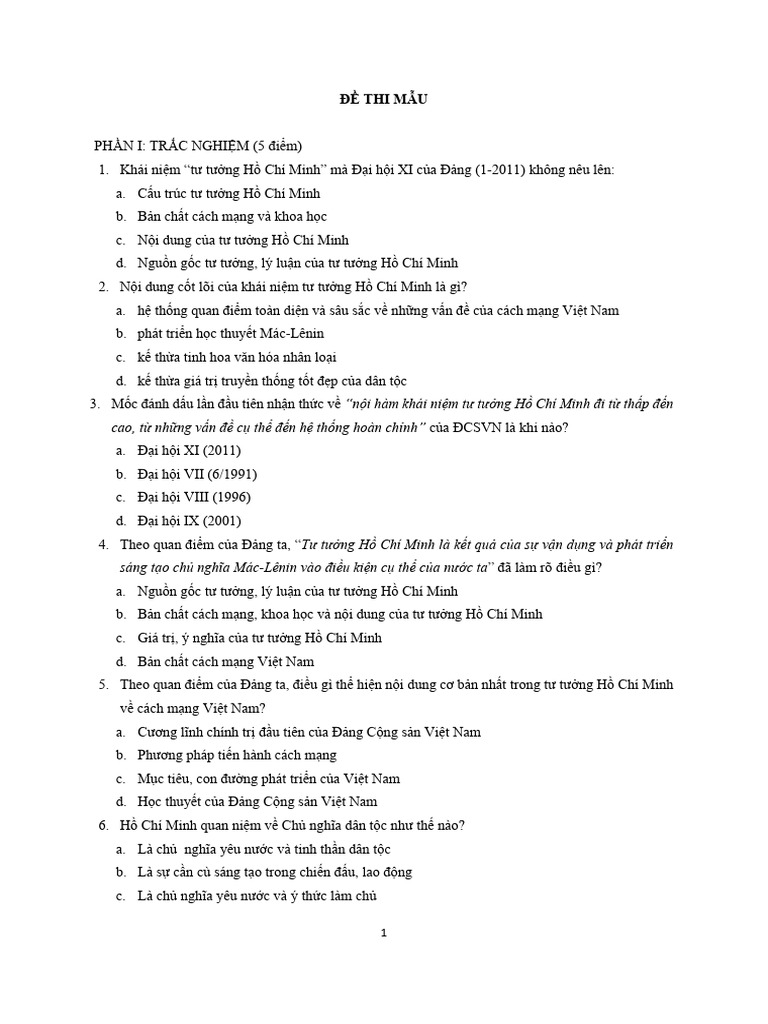 ĐỀ THI MẪU

PHẦN I: TRẮC NGHIỆM (5 điểm)

1. Khái niệm "tư tưởng Hồ Chí Minh" mà Đại hội XI của Đảng (1-2011) không nêu lên:

a. Cấu trúc tư tưởng Hồ Chí Minh

b. Bản chất cách mạng và khoa học

c. Nội dung của tư tưởng Hồ Chí Minh

d. Nguồn gốc tư tưởng, lý luận của tư tưởng Hồ Chí Minh

2. Nội dung cốt lõi của khái niệm tư tưởng Hồ Chí Minh là gì?

a. hệ thống quan điểm toàn diện và sâu sắc về những vấn đề của cách mạng Việt Nam

b. phát triển học thuyết Mác-Lênin

c. kế thừa tinh hoa văn hóa nhân loại

d. kế thừa giá trị truyền thống tốt đẹp của dân tộc

3. Mốc đánh dấu lần đầu tiên nhận thức về "nội hàm khái niệm tư tưởng Hồ Chí Minh đi từ thấp đến cao, từ những vấn đề cụ thể đến hệ thống hoàn chỉnh" của ĐCSVN là khi nào?

a. Đại hội XI (2011)

b. Đại hội VII (6/1991)

c. Đại hội VIII (1996)

d. Đại hội IX (2001)

4. Theo quan điểm của Đảng ta, "Tư tưởng Hồ Chí Minh là kết quả của sự vận dụng và phát triển sáng tạo chủ nghĩa Mác-Lênin vào điều kiện cụ thể của nước ta" đã làm rõ điều gì?

a. Nguồn gốc tư tưởng, lý luận của tư tưởng Hồ Chí Minh

b. Bản chất cách mạng, khoa học và nội dung của tư tưởng Hồ Chí Minh

c. Giá trị, ý nghĩa của tư tưởng Hồ Chí Minh

d. Bản chất cách mạng Việt Nam

5. Theo quan điểm của Đảng ta, điều gì thể hiện nội dung cơ bản nhất trong tư tưởng Hồ Chí Minh về cách mạng Việt Nam?

a. Cương lĩnh chính trị đầu tiên của Đảng Cộng sản Việt Nam

b. Phương pháp tiến hành cách mạng

c. Mục tiêu, con đường phát triển của Việt Nam

d. Học thuyết của Đảng Cộng sản Việt Nam

6. Hồ Chí Minh quan niệm về Chủ nghĩa dân tộc như thế nào?

a. Là chủ nghĩa yêu nước và tinh thần dân tộc

b. Là sự cần cù sáng tạo trong chiến đấu, lao động

c. Là chủ nghĩa yêu nước và ý thức làm chủ

1